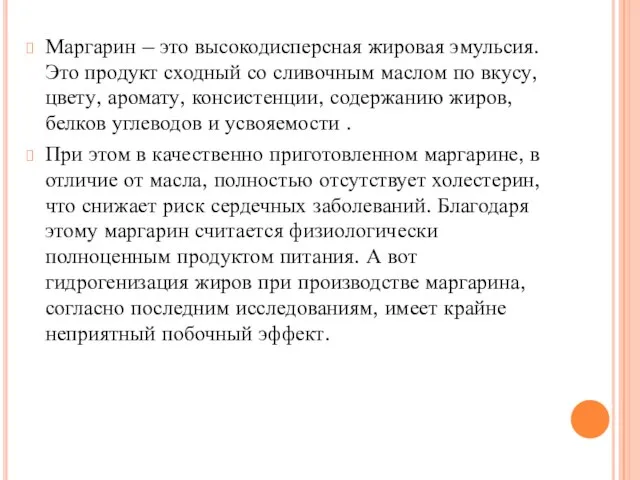 Маргарин – это высокодисперсная жировая эмульсия. Это продукт сходный со сливочным маслом по вкусу, цвету, аромату, консистенции, содержанию жиров, белков углеводов и усвояемости .

При этом в качественно приготовленном маргарине, в отличие от масла, полностью отсутствует холестерин, что снижает риск сердечных заболеваний. Благодаря этому маргарин считается физиологически полноценным продуктом питания. А вот гидрогенизация жиров при производстве маргарина, согласно последним исследованиям, имеет крайне неприятный побочный эффект.